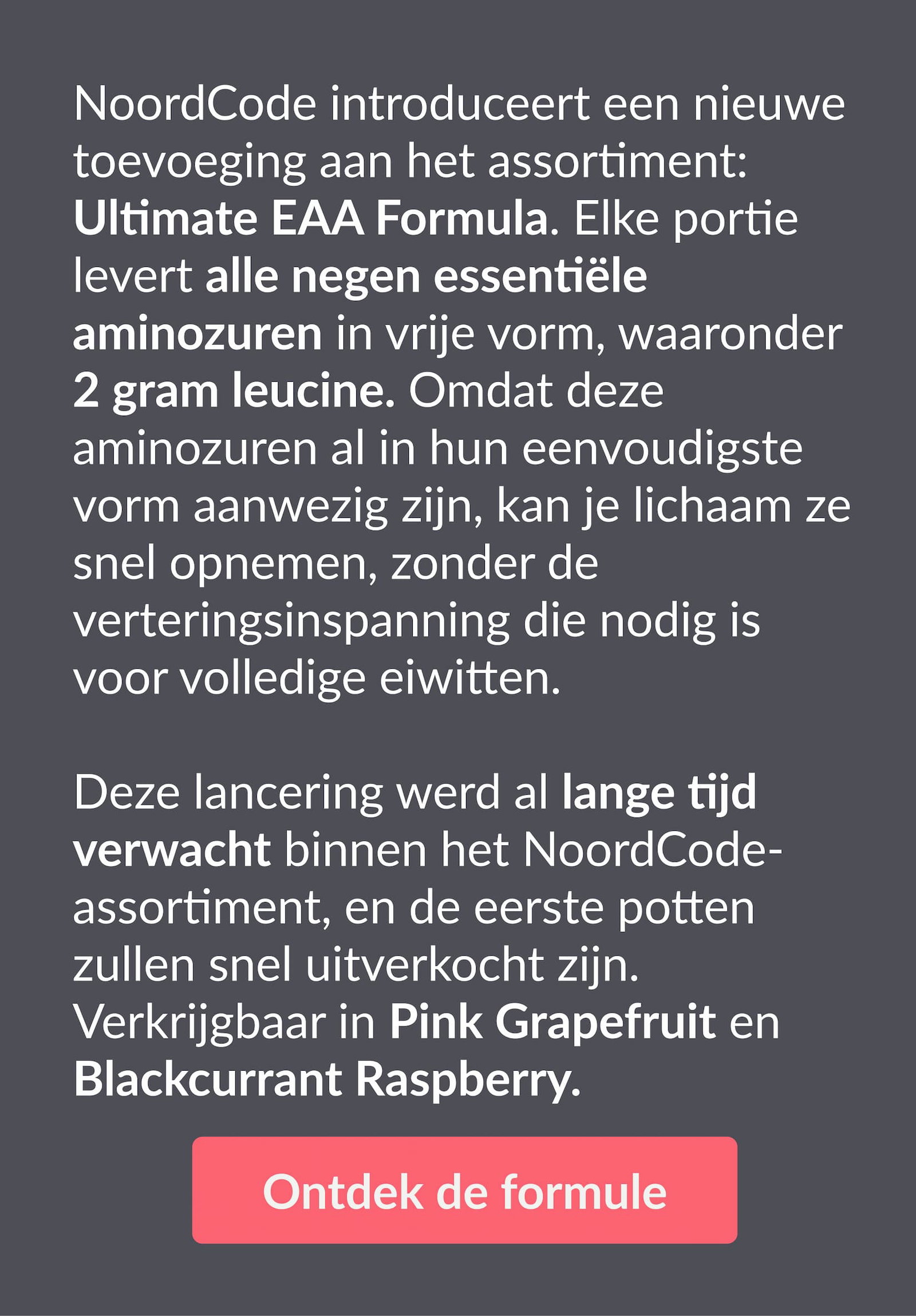 NoordCode introduceert een nieuwe toevoeging aan het assortiment: Ultimate EAA Formula. Elke portie levert alle negen essentiële aminozuren in vrije vorm, waaronder 2 gram leucine. Omdat deze aminozuren al in hun eenvoudigste vorm aanwezig zijn, kan je lichaam ze snel opnemen, zonder de verteringsinspanning die nodig is voor volledige eiwitten.

Deze lancering werd al lange tijd verwacht binnen het NoordCode-assortiment, en de eerste potten zullen snel uitverkocht zijn. Verkrijgbaar in Pink Grapefruit en Blackcurrant Raspberry.

Ontdek de formule